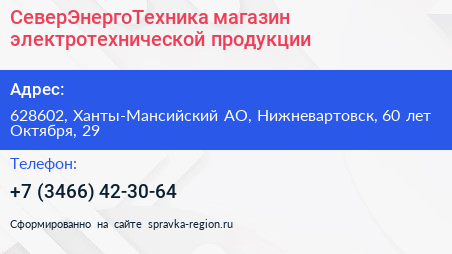 СеверЭнергоТехника магазин электротехнической продукции

Адрес:

628602, Ханты-Мансийский АО, Нижневартовск, 60 лет Октября, 29

Телефон:

+7 (3466) 42-30-64

Сформированно на сайте spravka-region.ru